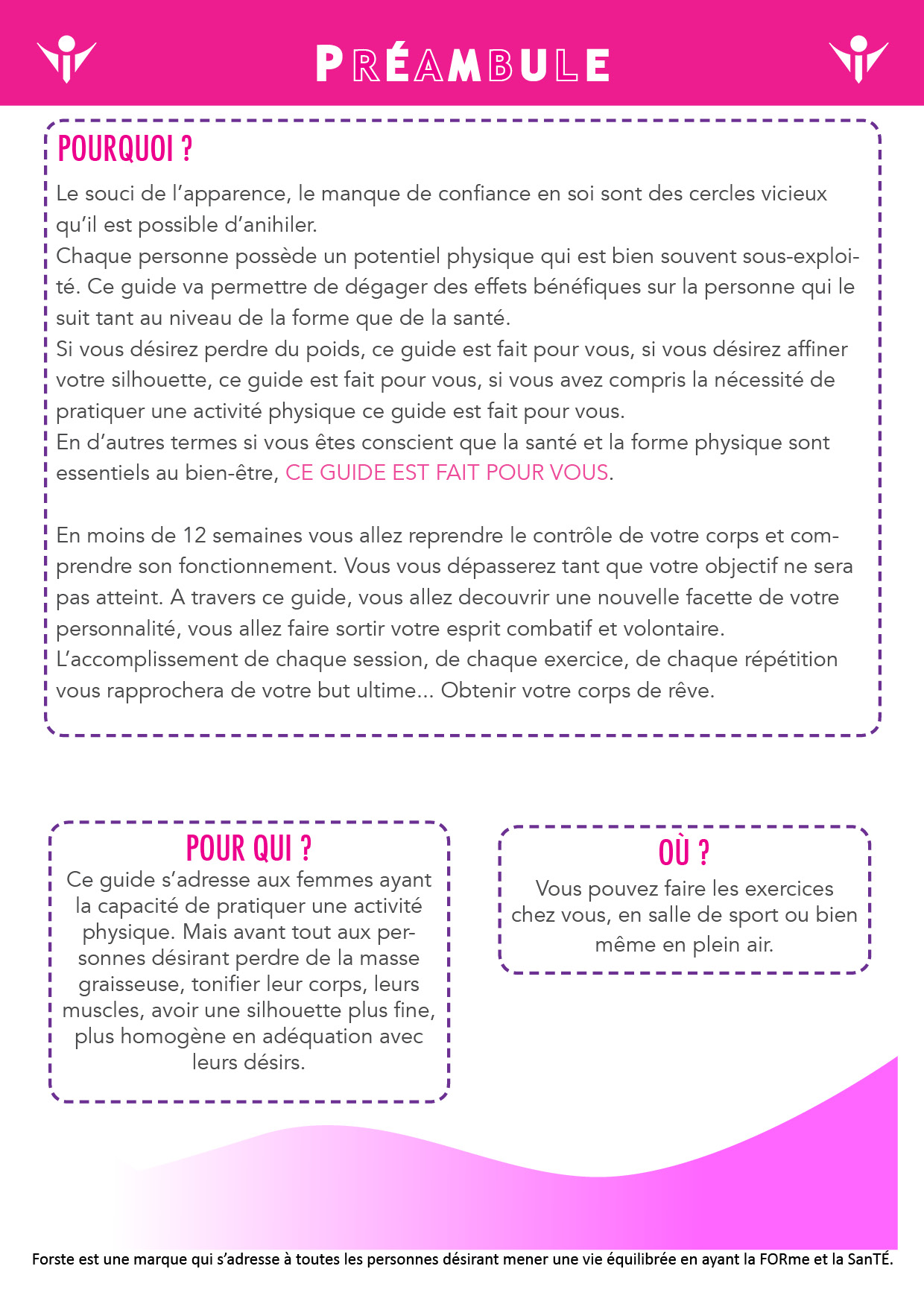 PRÉAMBULE

POURQUOI ?

Le souci de l'apparence, le manque de confiance en soi sont des cercles vicieux qu'il est possible d'anihiler.
Chaque personne possède un potentiel physique qui est bien souvent sous-exploité. Ce guide va permettre de dégager des effets bénéfiques sur la personne qui le suit tant au niveau de la forme que de la santé.
Si vous désirez perdre du poids, ce guide est fait pour vous, si vous désirez affiner votre silhouette, ce guide est fait pour vous, si vous avez compris la nécessité de pratiquer une activité physique ce guide est fait pour vous.
En d'autres termes si vous êtes conscient que la santé et la forme physique sont essentiels au bien-être, CE GUIDE EST FAIT POUR VOUS.

En moins de 12 semaines vous allez reprendre le contrôle de votre corps et comprendre son fonctionnement. Vous vous dépasserez tant que votre objectif ne sera pas atteint. A travers ce guide, vous allez decouvrir une nouvelle facette de votre personnalité, vous allez faire sortir votre esprit combatif et volontaire.
L'accomplissement de chaque session, de chaque exercice, de chaque répétition vous rapprochera de votre but ultime... Obtenir votre corps de rêve.

POUR QUI ?

Ce guide s'adresse aux femmes ayant la capacité de pratiquer une activité physique. Mais avant tout aux personnes désirant perdre de la masse graisseuse, tonifier leur corps, leurs muscles, avoir une silhouette plus fine, plus homogène en adéquation avec leurs désirs.

OÙ ?

Vous pouvez faire les exercices chez vous, en salle de sport ou bien même en plein air.

Forste est une marque qui s'adresse à toutes les personnes désirant mener une vie équilibrée en ayant la FORme et la SanTÉ.